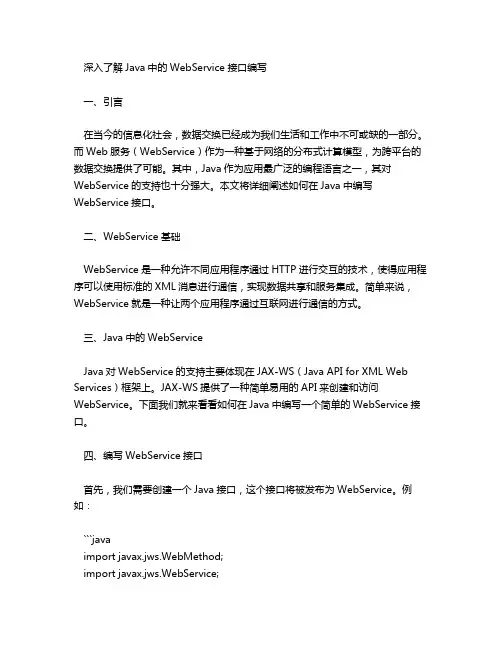 深入了解 Java 中的 WebService 接口编写

一、引言

在当今的信息化社会，数据交换已经成为我们生活和工作中不可或缺的一部分。而 Web 服务（WebService）作为一种基于网络的分布式计算模型，为跨平台的数据交换提供了可能。其中，Java 作为应用最广泛的编程语言之一，其对 WebService 的支持也十分强大。本文将详细阐述如何在 Java 中编写 WebService 接口。

二、WebService 基础

WebService 是一种允许不同应用程序通过 HTTP 进行交互的技术，使得应用程序可以使用标准的 XML 消息进行通信，实现数据共享和服务集成。简单来说，WebService 就是一种让两个应用程序通过互联网进行通信的方式。

三、Java 中的 WebService

Java 对 WebService 的支持主要体现在 JAX-WS（Java API for XML Web Services）框架上。JAX-WS 提供了一种简单易用的 API 来创建和访问 WebService。下面我们就来看看如何在 Java 中编写一个简单的 WebService 接口。

四、编写 WebService 接口

首先，我们需要创建一个 Java 接口，这个接口将被发布为 WebService。例如：

```java
import javax.jws.WebMethod;
import javax.jws.WebService;